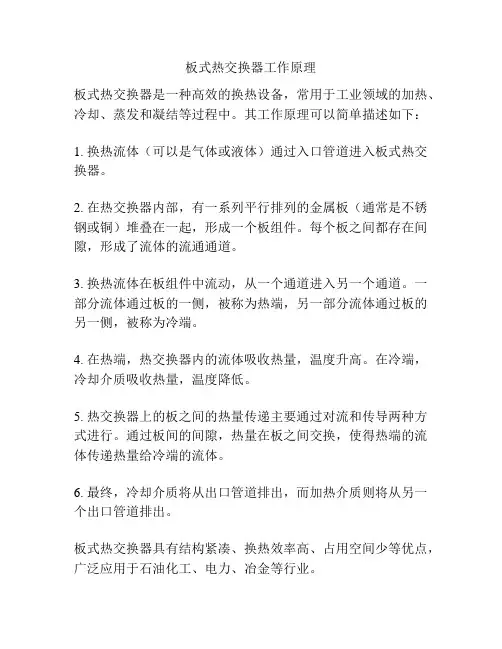 板式热交换器工作原理

板式热交换器是一种高效的换热设备，常用于工业领域的加热、冷却、蒸发和凝结等过程中。其工作原理可以简单描述如下：

1. 换热流体（可以是气体或液体）通过入口管道进入板式热交换器。

2. 在热交换器内部，有一系列平行排列的金属板（通常是不锈钢或铜）堆叠在一起，形成一个板组件。每个板之间都存在间隙，形成了流体的流通通道。

3. 换热流体在板组件中流动，从一个通道进入另一个通道。一部分流体通过板的一侧，被称为热端，另一部分流体通过板的另一侧，被称为冷端。

4. 在热端，热交换器内的流体吸收热量，温度升高。在冷端，冷却介质吸收热量，温度降低。

5. 热交换器上的板之间的热量传递主要通过对流和传导两种方式进行。通过板间的间隙，热量在板之间交换，使得热端的流体传递热量给冷端的流体。

6. 最终，冷却介质将从出口管道排出，而加热介质则将从另一个出口管道排出。

板式热交换器具有结构紧凑、换热效率高、占用空间少等优点，广泛应用于石油化工、电力、冶金等行业。